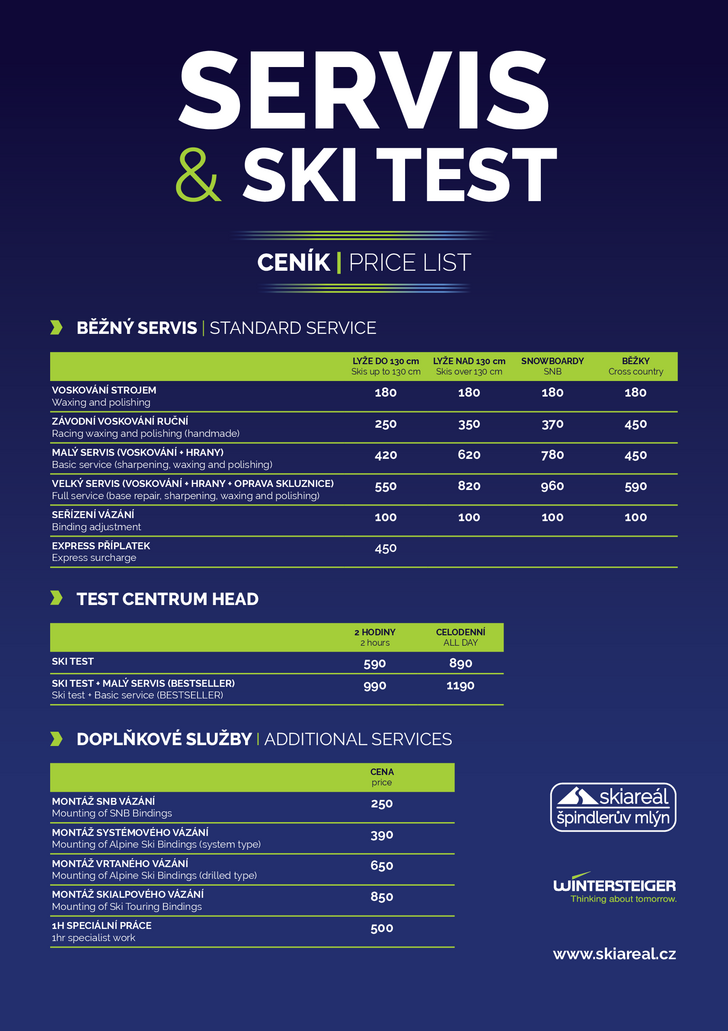 SERVIS
& SKI TEST

CENÍK | PRICE LIST

BĚŽNÝ SERVIS | STANDARD SERVICE

| | LYŽE DO 130 cm Skis up to 130 cm | LYŽE NAD 130 cm Skis over 130 cm | SNOWBOARDY SNB | BĚŽKY Cross country |
|---|---|---|---|---|
| VOSKOVÁNÍ STROJEM Waxing and polishing | 180 | 180 | 180 | 180 |
| ZÁVODNÍ VOSKOVÁNÍ RUČNÍ Racing waxing and polishing (handmade) | 250 | 350 | 370 | 450 |
| MALÝ SERVIS (VOSKOVÁNÍ + HRANY) Basic service (sharpening, waxing and polishing) | 420 | 620 | 780 | 450 |
| VELKÝ SERVIS (VOSKOVÁNÍ + HRANY + OPRAVA SKLUZNICE) Full service (base repair, sharpening, waxing and polishing) | 550 | 820 | 960 | 590 |
| SEŘÍZENÍ VÁZÁNÍ Binding adjustment | 100 | 100 | 100 | 100 |
| EXPRESS PŘÍPLATEK Express surcharge | 450 | | | |

TEST CENTRUM HEAD

| | 2 HODINY 2 hours | CELODENNÍ ALL DAY |
|---|---|---|
| SKI TEST | 590 | 890 |
| SKI TEST + MALÝ SERVIS (BESTSELLER) Ski test + Basic service (BESTSELLER) | 990 | 1190 |

DOPLŇKOVÉ SLUŽBY | ADDITIONAL SERVICES

| | CENA price |
|---|---|
| MONTÁŽ SNB VÁZÁNÍ Mounting of SNB Bindings | 250 |
| MONTÁŽ SYSTÉMOVÉHO VÁZÁNÍ Mounting of Alpine Ski Bindings (system type) | 390 |
| MONTÁŽ VRTANÉHO VÁZÁNÍ Mounting of Alpine Ski Bindings (drilled type) | 650 |
| MONTÁŽ SKIALPOVÉHO VÁZÁNÍ Mounting of Ski Touring Bindings | 850 |
| 1H SPECIÁLNÍ PRÁCE 1hr specialist work | 500 |

skiareál špindlerův mlýn

WINTERSTEIGER
Thinking about tomorrow.

www.skiareal.cz